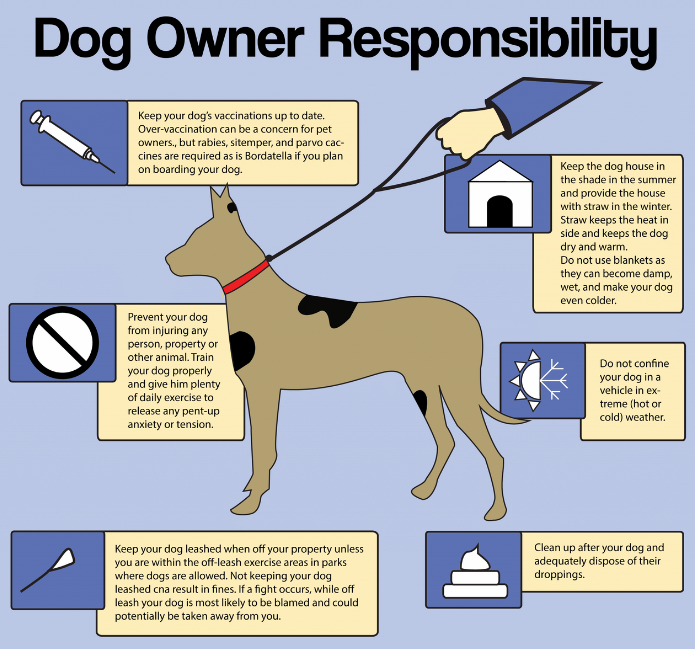 Dog Owner Responsibility

Keep your dog's vaccinations up to date. Over-vaccination can be a concern for pet owners., but rabies, sitemper, and parvo caccines are required as is Bordatella if you plan on boarding your dog.

Keep the dog house in the shade in the summer and provide the house with straw in the winter. Straw keeps the heat in side and keeps the dog dry and warm.
Do not use blankets as they can become damp, wet, and make your dog even colder.

Prevent your dog from injuring any person, property or other animal. Train your dog properly and give him plenty of daily exercise to release any pent-up anxiety or tension.

Do not confine your dog in a vehicle in extreme (hot or cold) weather.

Keep your dog leashed when off your property unless you are within the off-leash exercise areas in parks where dogs are allowed. Not keeping your dog leashed cna result in fines. If a fight occurs, while off leash your dog is most likely to be blamed and could potentially be taken away from you.

Clean up after your dog and adequately dispose of their droppings.